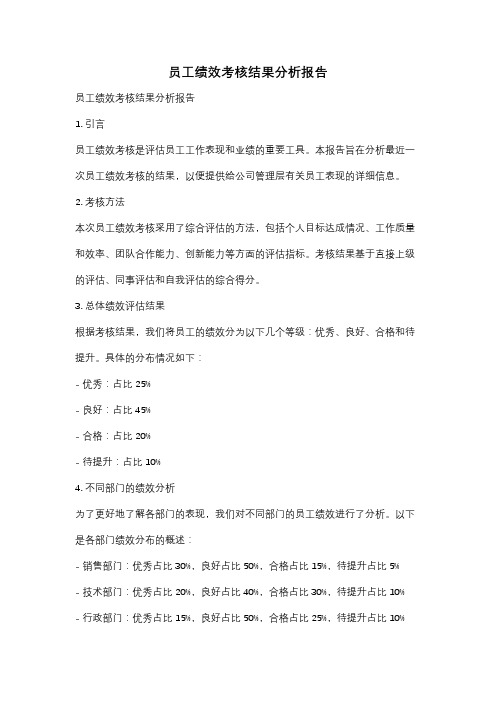 员工绩效考核结果分析报告

员工绩效考核结果分析报告

1. 引言

员工绩效考核是评估员工工作表现和业绩的重要工具。本报告旨在分析最近一次员工绩效考核的结果，以便提供给公司管理层有关员工表现的详细信息。

2. 考核方法

本次员工绩效考核采用了综合评估的方法，包括个人目标达成情况、工作质量和效率、团队合作能力、创新能力等方面的评估指标。考核结果基于直接上级的评估、同事评估和自我评估的综合得分。

3. 总体绩效评估结果

根据考核结果，我们将员工的绩效分为以下几个等级：优秀、良好、合格和待提升。具体的分布情况如下：

- 优秀：占比 25%

- 良好：占比 45%

- 合格：占比 20%

- 待提升：占比 10%

4. 不同部门的绩效分析

为了更好地了解各部门的表现，我们对不同部门的员工绩效进行了分析。以下是各部门绩效分布的概述：

- 销售部门：优秀占比 30%，良好占比 50%，合格占比 15%，待提升占比 5%

- 技术部门：优秀占比 20%，良好占比 40%，合格占比 30%，待提升占比 10%

- 行政部门：优秀占比 15%，良好占比 50%，合格占比 25%，待提升占比 10%